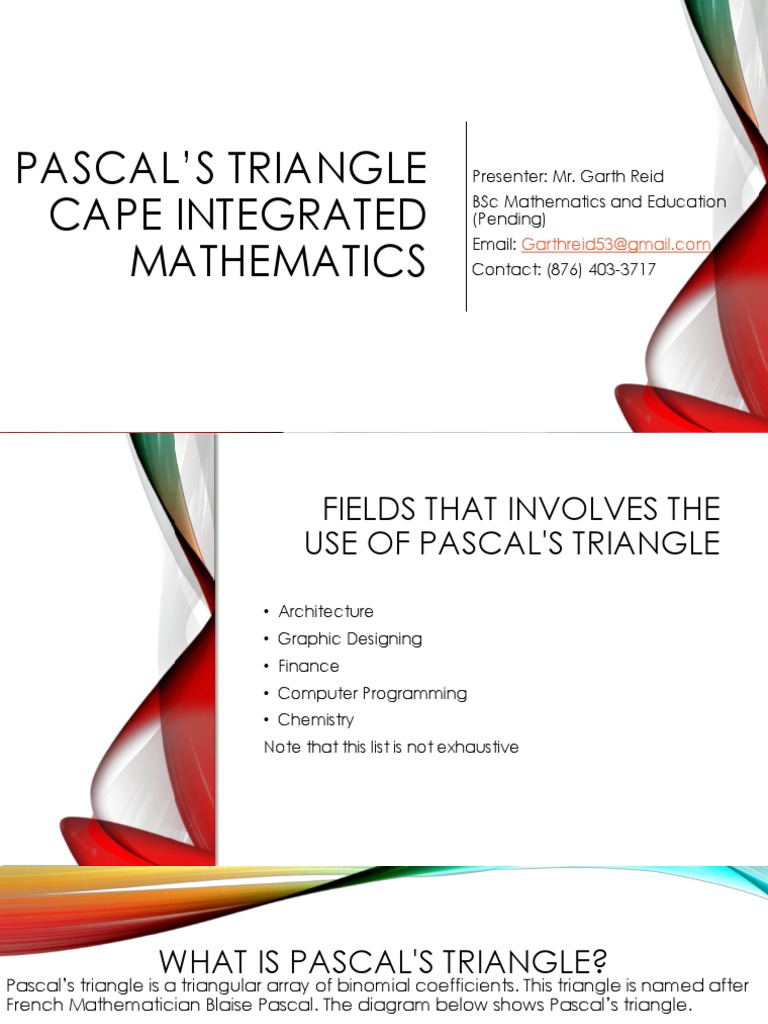 PASCAL'S TRIANGLE CAPE INTEGRATED MATHEMATICS

Presenter: Mr. Garth Reid

BSc Mathematics and Education (Pending)

Email: Garthreid53@gmail.com

Contact: (876) 403-3717

FIELDS THAT INVOLVES THE USE OF PASCAL'S TRIANGLE

• Architecture
• Graphic Designing
• Finance
• Computer Programming
• Chemistry

Note that this list is not exhaustive

WHAT IS PASCAL'S TRIANGLE?

Pascal's triangle is a triangular array of binomial coefficients. This triangle is named after French Mathematician Blaise Pascal. The diagram below shows Pascal's triangle.